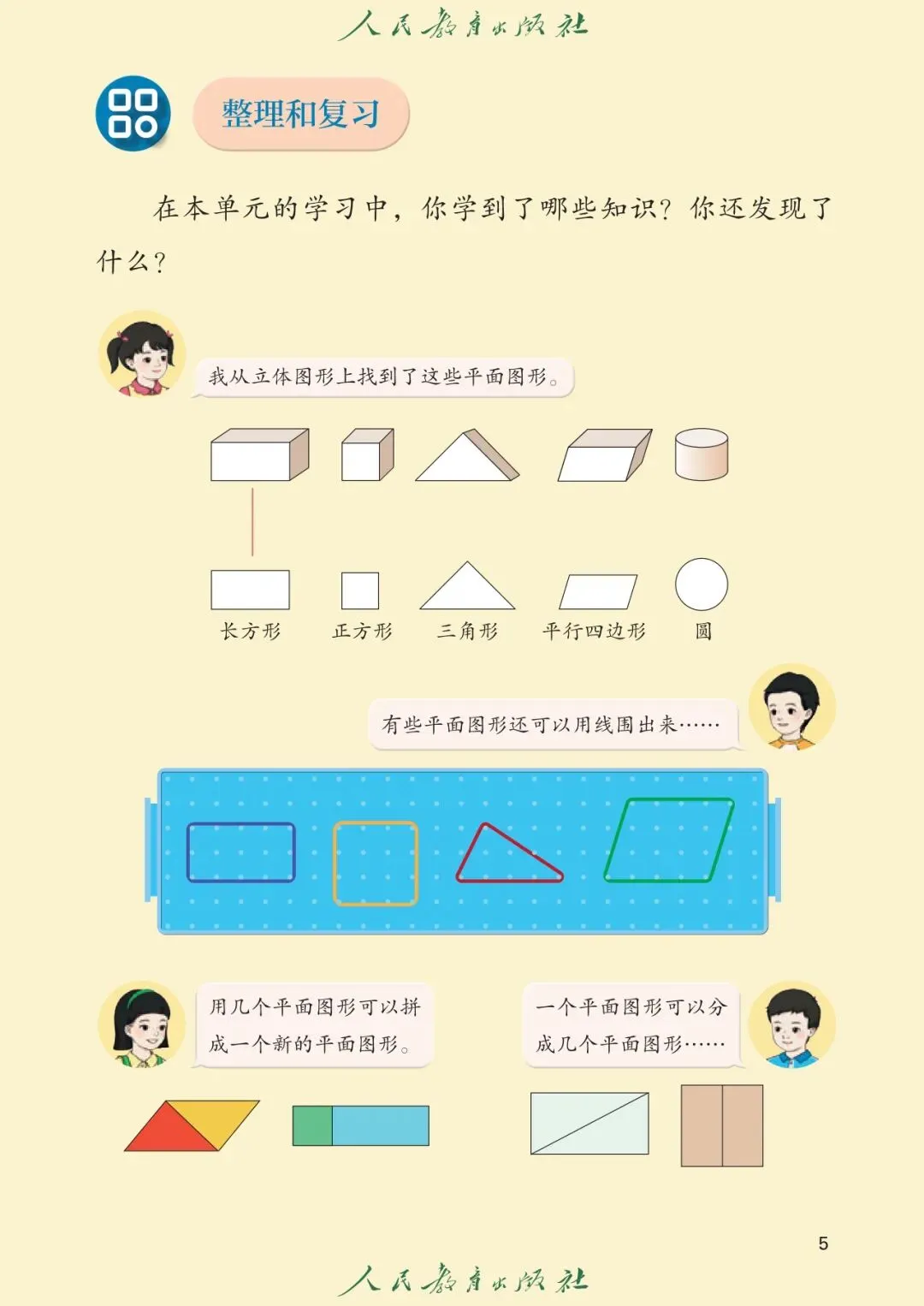 人民教育出版社

整理和复习

在本单元的学习中，你学到了哪些知识？你还发现了什么？

我从立体图形上找到了这些平面图形。

长方形 正方形 三角形 平行四边形 圆

有些平面图形还可以用线围出来……

用几个平面图形可以拼成一个新的平面图形。

一个平面图形可以分成几个平面图形……

5

人民教育出版社